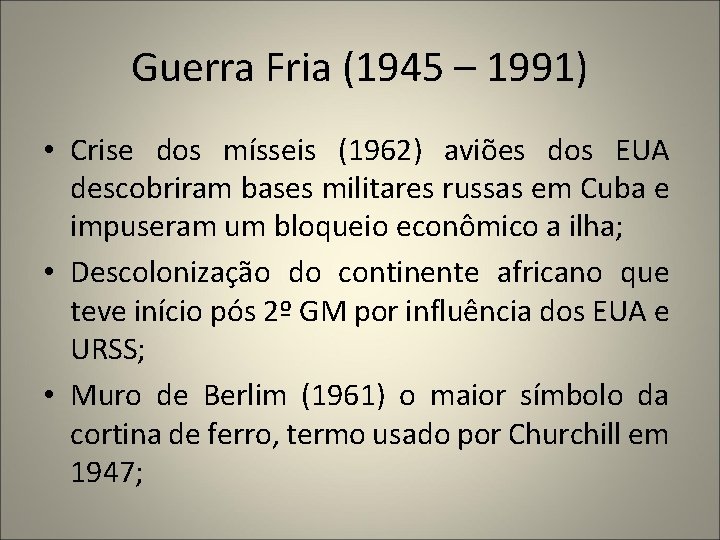 Guerra Fria (1945 – 1991)

• Crise dos mísseis (1962) aviões dos EUA descobriram bases militares russas em Cuba e impuseram um bloqueio econômico a ilha;

• Descolonização do continente africano que teve início pós 2º GM por influência dos EUA e URSS;

• Muro de Berlim (1961) o maior símbolo da cortina de ferro, termo usado por Churchill em 1947;